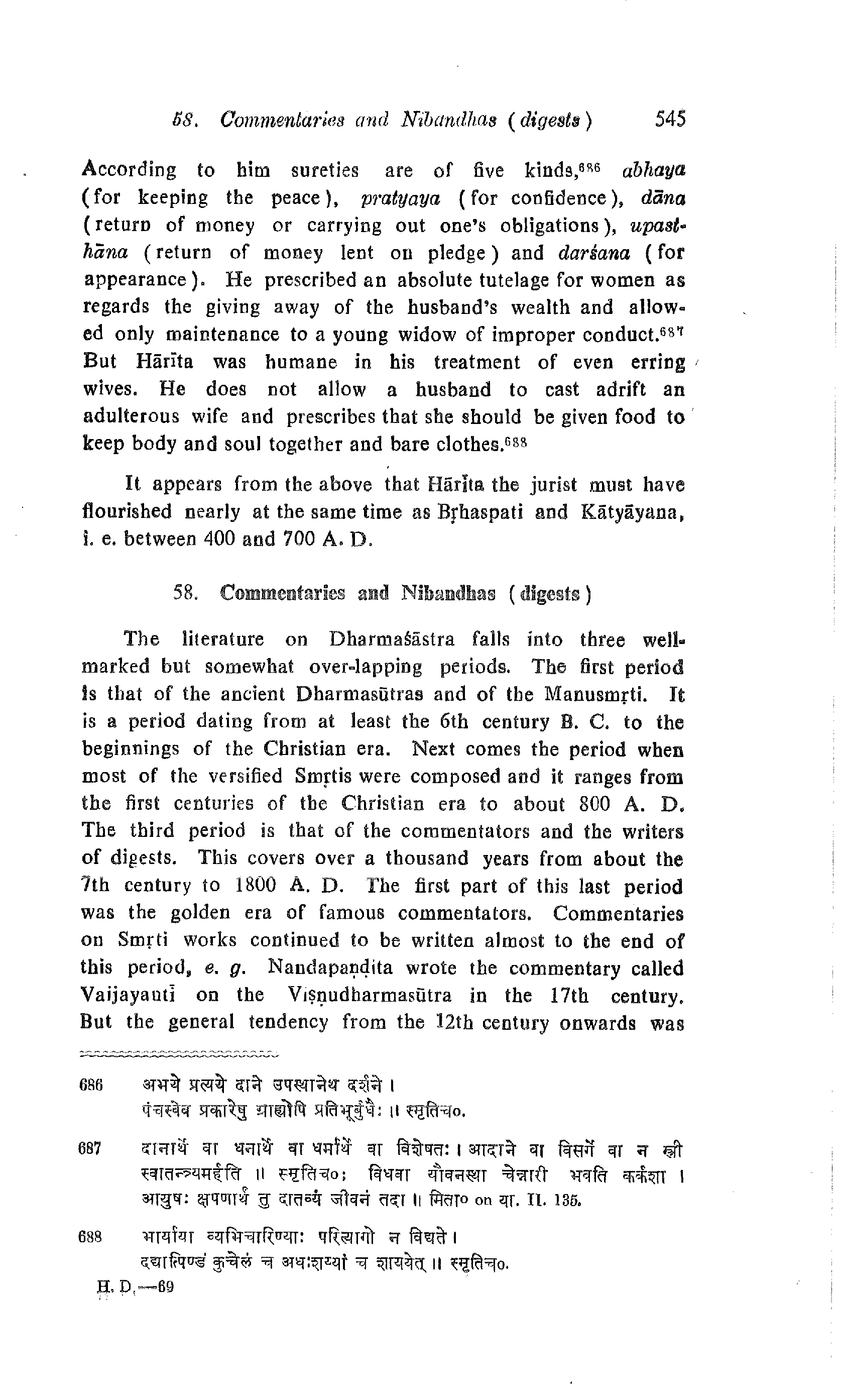 58. Commentaries and Nibandhas (digests) 545

According to him sureties are of five kinds,$^{686}$ abhaya (for keeping the peace), pratyaya (for confidence), dāna (return of money or carrying out one's obligations), upasthāna (return of money lent on pledge) and darśana (for appearance). He prescribed an absolute tutelage for women as regards the giving away of the husband's wealth and allowed only maintenance to a young widow of improper conduct.$^{687}$ But Hārīta was humane in his treatment of even erring wives. He does not allow a husband to cast adrift an adulterous wife and prescribes that she should be given food to keep body and soul together and bare clothes.$^{688}$

It appears from the above that Hārīta the jurist must have flourished nearly at the same time as Bṛhaspati and Kātyāyana, i. e. between 400 and 700 A. D.

58. Commentaries and Nibandhas (digests)

The literature on Dharmaśāstra falls into three well-marked but somewhat over-lapping periods. The first period is that of the ancient Dharmasūtras and of the Manusmṛti. It is a period dating from at least the 6th century B. C. to the beginnings of the Christian era. Next comes the period when most of the versified Smṛtis were composed and it ranges from the first centuries of the Christian era to about 800 A. D. The third period is that of the commentators and the writers of digests. This covers over a thousand years from about the 7th century to 1800 A. D. The first part of this last period was the golden era of famous commentators. Commentaries on Smṛti works continued to be written almost to the end of this period, e. g. Nandapaṇḍita wrote the commentary called Vaijayantī on the Viṣṇudharmasūtra in the 17th century. But the general tendency from the 12th century onwards was

686 अभये प्रत्यये दाने उपस्थानेथ दर्शने ।
पंचस्वेव प्रकारेषु ग्राह्योपि प्रतिभूर्बुधैः ॥ स्मृतिच०.

687 दानार्थे वा धनार्थे वा धर्मार्थे वा विशेषतः । आदाने वा विसर्गे वा न स्त्री स्वातन्त्र्यमर्हति ॥ स्मृतिच०; विधवा यौवनस्था चेन्नारी भवति कर्कशा । आयुषः क्षपणार्थं तु दातव्यं जीवनं तदा ॥ मिता० on या. II. 135.

688 भार्याया व्यभिचारिण्याः परित्यागो न विद्यते ।
दद्यात्पिण्डं कुचेलं च अधःशय्यां च शाययेत् ॥ स्मृतिच०.

H. D.—69